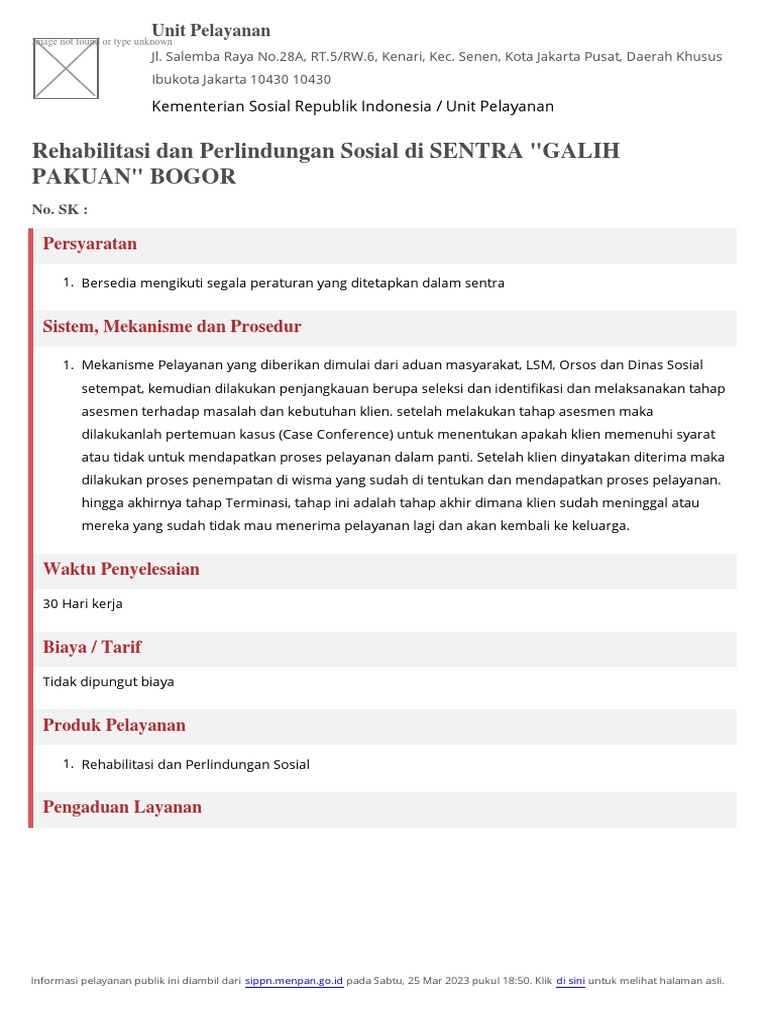 Image not found or type unknown

Unit Pelayanan

Jl. Salemba Raya No.28A, RT.5/RW.6, Kenari, Kec. Senen, Kota Jakarta Pusat, Daerah Khusus Ibukota Jakarta 10430 10430

Kementerian Sosial Republik Indonesia / Unit Pelayanan

Rehabilitasi dan Perlindungan Sosial di SENTRA "GALIH PAKUAN" BOGOR

No. SK :

Persyaratan

1. Bersedia mengikuti segala peraturan yang ditetapkan dalam sentra

Sistem, Mekanisme dan Prosedur

1. Mekanisme Pelayanan yang diberikan dimulai dari aduan masyarakat, LSM, Orsos dan Dinas Sosial setempat, kemudian dilakukan penjangkauan berupa seleksi dan identifikasi dan melaksanakan tahap asesmen terhadap masalah dan kebutuhan klien. setelah melakukan tahap asesmen maka dilakukanlah pertemuan kasus (Case Conference) untuk menentukan apakah klien memenuhi syarat atau tidak untuk mendapatkan proses pelayanan dalam panti. Setelah klien dinyatakan diterima maka dilakukan proses penempatan di wisma yang sudah di tentukan dan mendapatkan proses pelayanan. hingga akhirnya tahap Terminasi, tahap ini adalah tahap akhir dimana klien sudah meninggal atau mereka yang sudah tidak mau menerima pelayanan lagi dan akan kembali ke keluarga.

Waktu Penyelesaian

30 Hari kerja

Biaya / Tarif

Tidak dipungut biaya

Produk Pelayanan

1. Rehabilitasi dan Perlindungan Sosial

Pengaduan Layanan

Informasi pelayanan publik ini diambil dari sippn.menpan.go.id pada Sabtu, 25 Mar 2023 pukul 18:50. Klik di sini untuk melihat halaman asli.